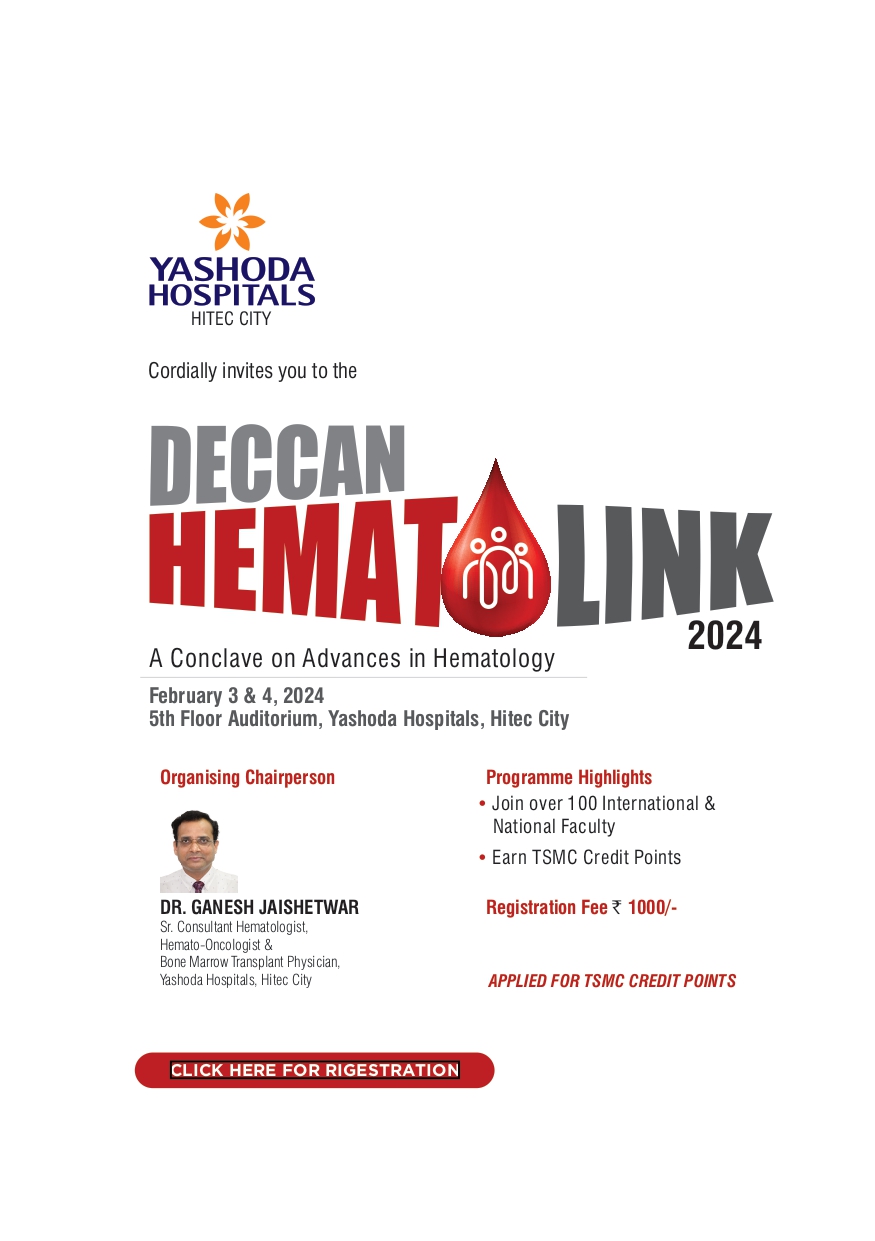 YASHODA HOSPITALS
HITEC CITY

Cordially invites you to the

DECCAN
HEMAT LINK
2024

A Conclave on Advances in Hematology

February 3 & 4, 2024
5th Floor Auditorium, Yashoda Hospitals, Hitec City

Organising Chairperson

DR. GANESH JAISHETWAR
Sr. Consultant Hematologist, Hemato-Oncologist & Bone Marrow Transplant Physician, Yashoda Hospitals, Hitec City

Programme Highlights
• Join over 100 International & National Faculty
• Earn TSMC Credit Points

Registration Fee ₹ 1000/-

APPLIED FOR TSMC CREDIT POINTS

CLICK HERE FOR RIGESTRATION